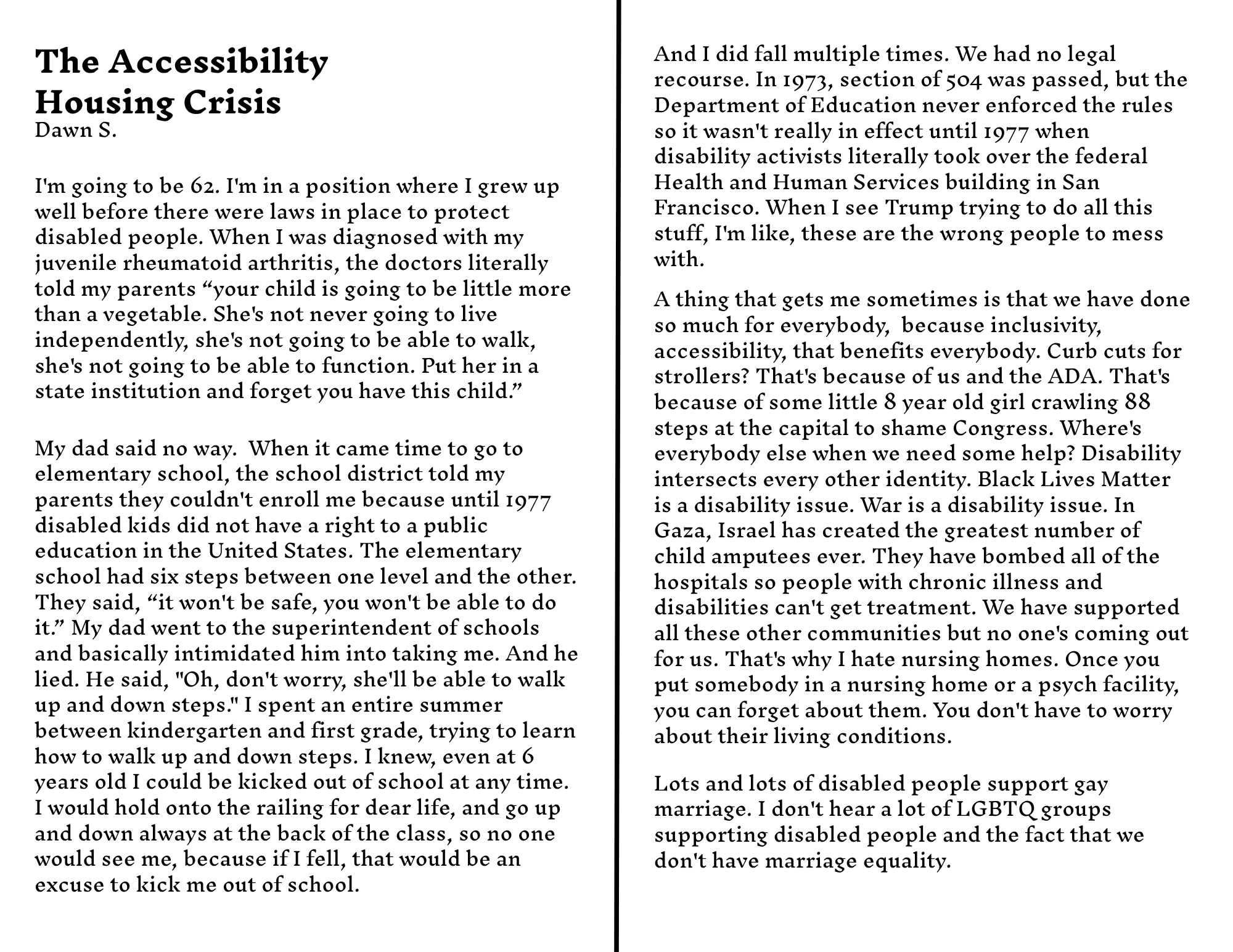 The Accessibility Housing Crisis
Dawn S.

I'm going to be 62. I'm in a position where I grew up well before there were laws in place to protect disabled people. When I was diagnosed with my juvenile rheumatoid arthritis, the doctors literally told my parents “your child is going to be little more than a vegetable. She's not never going to live independently, she's not going to be able to walk, she's not going to be able to function. Put her in a state institution and forget you have this child.”

My dad said no way. When it came time to go to elementary school, the school district told my parents they couldn't enroll me because until 1977 disabled kids did not have a right to a public education in the United States. The elementary school had six steps between one level and the other. They said, “it won't be safe, you won't be able to do it.” My dad went to the superintendent of schools and basically intimidated him into taking me. And he lied. He said, "Oh, don't worry, she'll be able to walk up and down steps." I spent an entire summer between kindergarten and first grade, trying to learn how to walk up and down steps. I knew, even at 6 years old I could be kicked out of school at any time. I would hold onto the railing for dear life, and go up and down always at the back of the class, so no one would see me, because if I fell, that would be an excuse to kick me out of school.

And I did fall multiple times. We had no legal recourse. In 1973, section of 504 was passed, but the Department of Education never enforced the rules so it wasn't really in effect until 1977 when disability activists literally took over the federal Health and Human Services building in San Francisco. When I see Trump trying to do all this stuff, I'm like, these are the wrong people to mess with.

A thing that gets me sometimes is that we have done so much for everybody, because inclusivity, accessibility, that benefits everybody. Curb cuts for strollers? That's because of us and the ADA. That's because of some little 8 year old girl crawling 88 steps at the capital to shame Congress. Where's everybody else when we need some help? Disability intersects every other identity. Black Lives Matter is a disability issue. War is a disability issue. In Gaza, Israel has created the greatest number of child amputees ever. They have bombed all of the hospitals so people with chronic illness and disabilities can't get treatment. We have supported all these other communities but no one's coming out for us. That's why I hate nursing homes. Once you put somebody in a nursing home or a psych facility, you can forget about them. You don't have to worry about their living conditions.

Lots and lots of disabled people support gay marriage. I don't hear a lot of LGBTQ groups supporting disabled people and the fact that we don't have marriage equality.